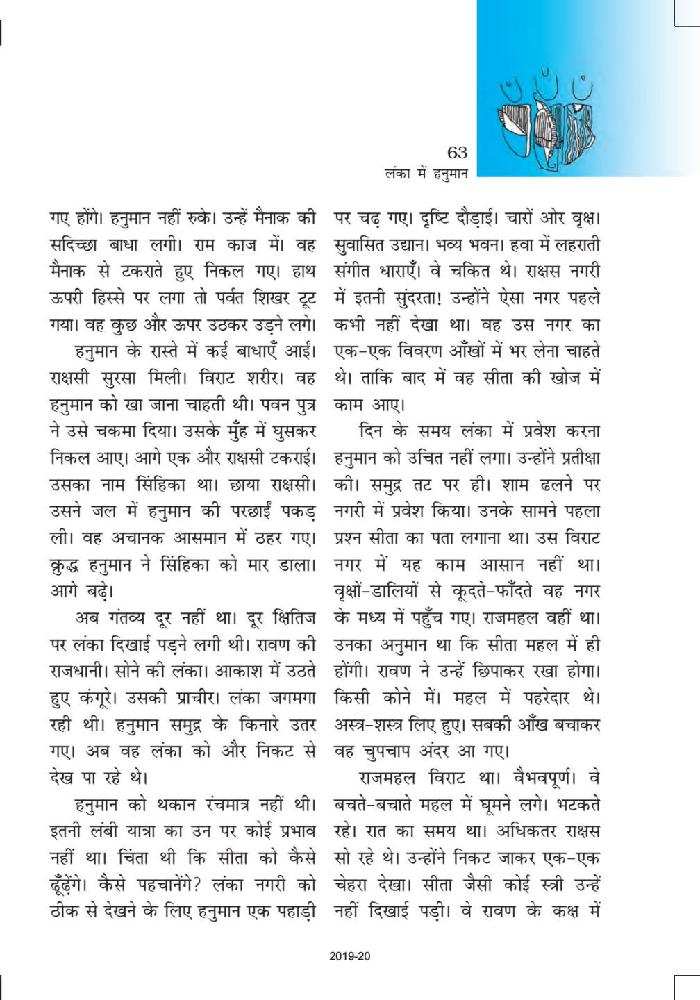 63
लंका में हनुमान

गए होंगे। हनुमान नहीं रुके। उन्हें मैनाक की सदिच्छा बाधा लगी। राम काज में। वह मैनाक से टकराते हुए निकल गए। हाथ ऊपरी हिस्से पर लगा तो पर्वत शिखर टूट गया। वह कुछ और ऊपर उठकर उड़ने लगे।

हनुमान के रास्ते में कई बाधाएँ आईं। राक्षसी सुरसा मिली। विराट शरीर। वह हनुमान को खा जाना चाहती थी। पवन पुत्र ने उसे चकमा दिया। उसके मुँह में घुसकर निकल आए। आगे एक और राक्षसी टकराई। उसका नाम सिंहिका था। छाया राक्षसी। उसने जल में हनुमान की परछाईं पकड़ ली। वह अचानक आसमान में ठहर गए। क्रुद्ध हनुमान ने सिंहिका को मार डाला। आगे बढ़े।

अब गंतव्य दूर नहीं था। दूर क्षितिज पर लंका दिखाई पड़ने लगी थी। रावण की राजधानी। सोने की लंका। आकाश में उठते हुए कंगूरे। उसकी प्राचीर। लंका जगमगा रही थी। हनुमान समुद्र के किनारे उतर गए। अब वह लंका को और निकट से देख पा रहे थे।

हनुमान को थकान रंचमात्र नहीं थी। इतनी लंबी यात्रा का उन पर कोई प्रभाव नहीं था। चिंता थी कि सीता को कैसे ढूँढ़ेंगे। कैसे पहचानेंगे? लंका नगरी को ठीक से देखने के लिए हनुमान एक पहाड़ी पर चढ़ गए। दृष्टि दौड़ाई। चारों ओर वृक्ष। सुवासित उद्यान। भव्य भवन। हवा में लहराती संगीत धाराएँ। वे चकित थे। राक्षस नगरी में इतनी सुंदरता! उन्होंने ऐसा नगर पहले कभी नहीं देखा था। वह उस नगर का एक-एक विवरण आँखों में भर लेना चाहते थे। ताकि बाद में वह सीता की खोज में काम आए।

दिन के समय लंका में प्रवेश करना हनुमान को उचित नहीं लगा। उन्होंने प्रतीक्षा की। समुद्र तट पर ही। शाम ढलने पर नगरी में प्रवेश किया। उनके सामने पहला प्रश्न सीता का पता लगाना था। उस विराट नगर में यह काम आसान नहीं था। वृक्षों-डालियों से कूदते-फाँदते वह नगर के मध्य में पहुँच गए। राजमहल वहीं था। उनका अनुमान था कि सीता महल में ही होंगी। रावण ने उन्हें छिपाकर रखा होगा। किसी कोने में। महल में पहरेदार थे। अस्त्र-शस्त्र लिए हुए। सबकी आँख बचाकर वह चुपचाप अंदर आ गए।

राजमहल विराट था। वैभवपूर्ण। वे बचते-बचाते महल में घूमने लगे। भटकते रहे। रात का समय था। अधिकतर राक्षस सो रहे थे। उन्होंने निकट जाकर एक-एक चेहरा देखा। सीता जैसी कोई स्त्री उन्हें नहीं दिखाई पड़ी। वे रावण के कक्ष में

2019-20